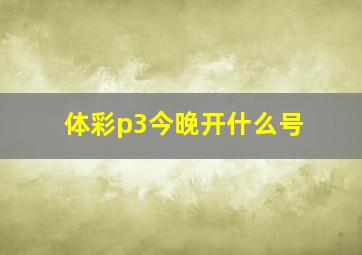 体彩p3今晚开什么号